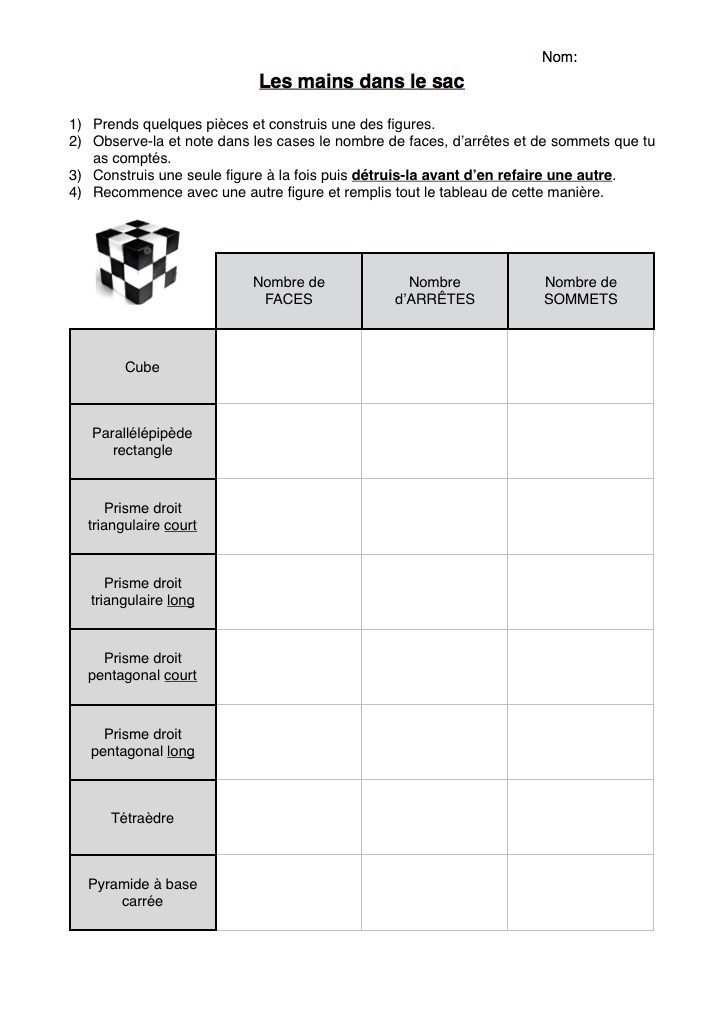 Nom:

Les mains dans le sac

1) Prends quelques pièces et construis une des figures.
2) Observe-la et note dans les cases le nombre de faces, d'arrêtes et de sommets que tu as comptés.
3) Construis une seule figure à la fois puis détruis-la avant d'en refaire une autre.
4) Recommence avec une autre figure et remplis tout le tableau de cette manière.

| | Nombre de FACES | Nombre d'ARRÊTES | Nombre de SOMMETS |
|---|---|---|---|
| Cube | | | |
| Parallélépipède rectangle | | | |
| Prisme droit triangulaire court | | | |
| Prisme droit triangulaire long | | | |
| Prisme droit pentagonal court | | | |
| Prisme droit pentagonal long | | | |
| Tétraèdre | | | |
| Pyramide à base carrée | | | |